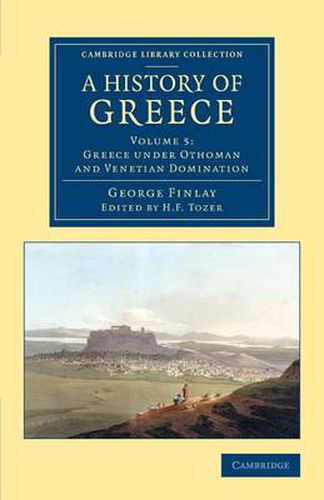 CAMBRIDGE LIBRARY COLLECTION

A HISTORY OF GREECE

VOLUME 5:
GREECE UNDER OTHOMAN AND VENETIAN DOMINATION

GEORGE FINLAY
EDITED BY H.F. TOZER

CAMBRIDGE